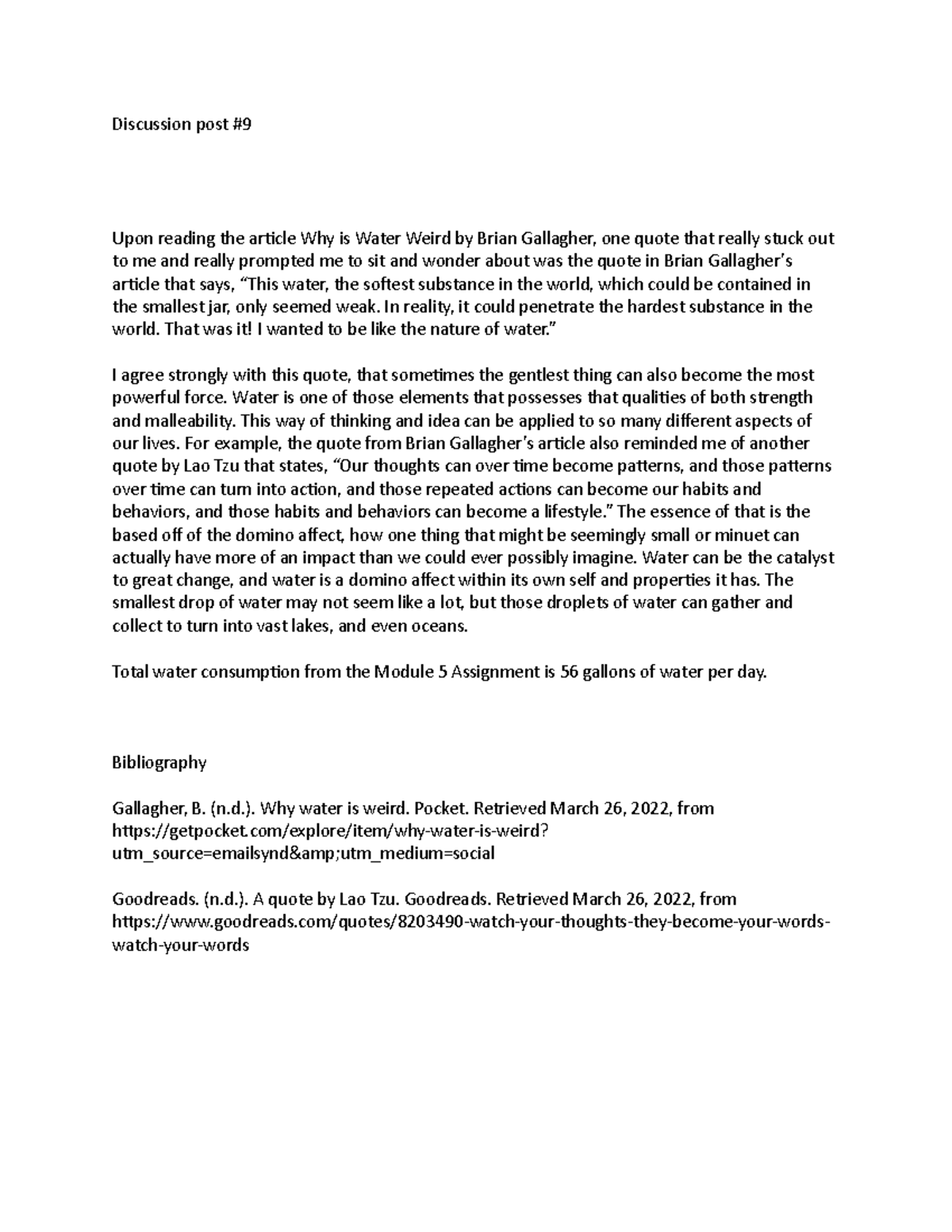 Discussion post #9

Upon reading the article Why is Water Weird by Brian Gallagher, one quote that really stuck out to me and really prompted me to sit and wonder about was the quote in Brian Gallagher's article that says, "This water, the softest substance in the world, which could be contained in the smallest jar, only seemed weak. In reality, it could penetrate the hardest substance in the world. That was it! I wanted to be like the nature of water."

I agree strongly with this quote, that sometimes the gentlest thing can also become the most powerful force. Water is one of those elements that possesses that qualities of both strength and malleability. This way of thinking and idea can be applied to so many different aspects of our lives. For example, the quote from Brian Gallagher's article also reminded me of another quote by Lao Tzu that states, "Our thoughts can over time become patterns, and those patterns over time can turn into action, and those repeated actions can become our habits and behaviors, and those habits and behaviors can become a lifestyle." The essence of that is the based off of the domino affect, how one thing that might be seemingly small or minuet can actually have more of an impact than we could ever possibly imagine. Water can be the catalyst to great change, and water is a domino affect within its own self and properties it has. The smallest drop of water may not seem like a lot, but those droplets of water can gather and collect to turn into vast lakes, and even oceans.

Total water consumption from the Module 5 Assignment is 56 gallons of water per day.

Bibliography

Gallagher, B. (n.d.). Why water is weird. Pocket. Retrieved March 26, 2022, from https://getpocket.com/explore/item/why-water-is-weird?utm_source=emailsynd&amp;utm_medium=social

Goodreads. (n.d.). A quote by Lao Tzu. Goodreads. Retrieved March 26, 2022, from https://www.goodreads.com/quotes/8203490-watch-your-thoughts-they-become-your-words-watch-your-words